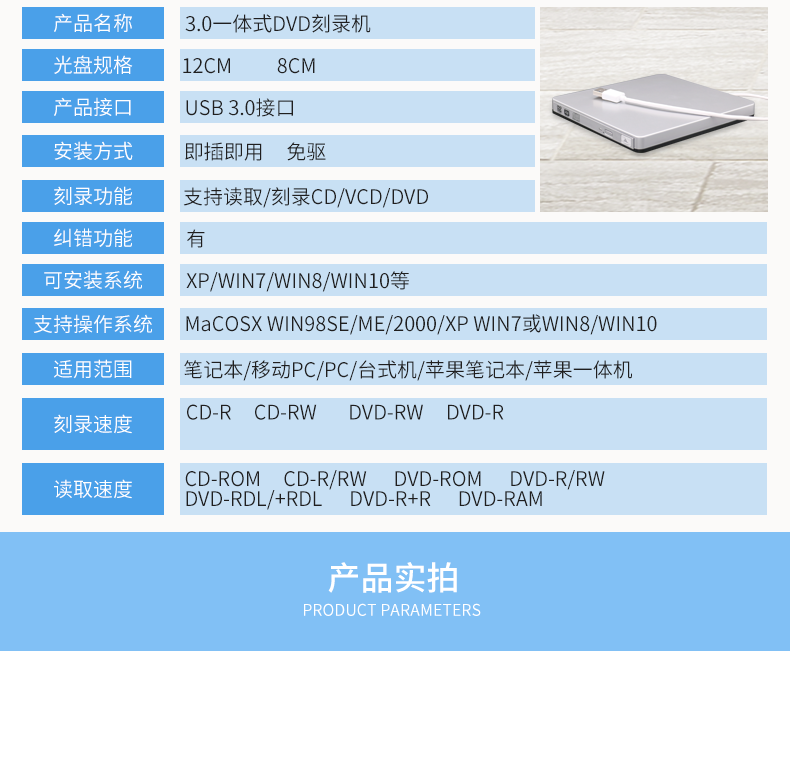 产品名称
3.0一体式DVD刻录机

光盘规格
12CM 8CM

产品接口
USB 3.0接口

安装方式
即插即用 免驱

刻录功能
支持读取/刻录CD/VCD/DVD

纠错功能
有

可安装系统
XP/WIN7/WIN8/WIN10等

支持操作系统
MaCOSX WIN98SE/ME/2000/XP WIN7或WIN8/WIN10

适用范围
笔记本/移动PC/PC/台式机/苹果笔记本/苹果一体机

刻录速度
CD-R CD-RW DVD-RW DVD-R

读取速度
CD-ROM CD-R/RW DVD-ROM DVD-R/RW DVD-RDL/+RDL DVD-R+R DVD-RAM

产品实拍
PRODUCT PARAMETERS